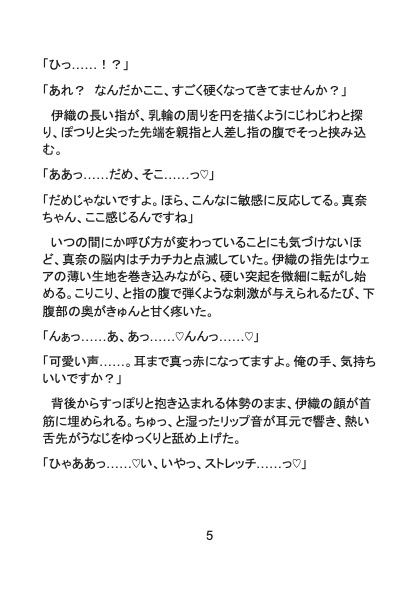 「ひっ……！？」

「あれ？　なんだかここ、すごく硬くなってきてませんか？」

伊織の長い指が、乳輪の周りを円を描くようにじわじわと探り、ぽつりと尖った先端を親指と人差し指の腹でそっと挟み込む。

「ああっ……だめ、そこ……っ♡」

「だめじゃないですよ。ほら、こんなに敏感に反応してる。真奈ちゃん、ここ感じるんですね」

いつの間にか呼び方が変わっていることにも気づけないほど、真奈の脳内はチカチカと点滅していた。伊織の指先はウェアの薄い生地を巻き込みながら、硬い突起を微細に転がし始める。こりこり、と指の腹で弾くような刺激が与えられるたび、下腹部の奥がきゅんと甘く疼いた。

「んぁっ……あ、あっ……♡んんっ……♡」

「可愛い声……。耳まで真っ赤になってますよ。俺の手、気持ちいいですか？」

背後からすっぽりと抱き込まれる体勢のまま、伊織の顔が首筋に埋められる。ちゅっ、と湿ったリップ音が耳元で響き、熱い舌先がうなじをゆっくりと舐め上げた。

「ひゃああっ……♡い、いやっ、ストレッチ……っ♡」

5